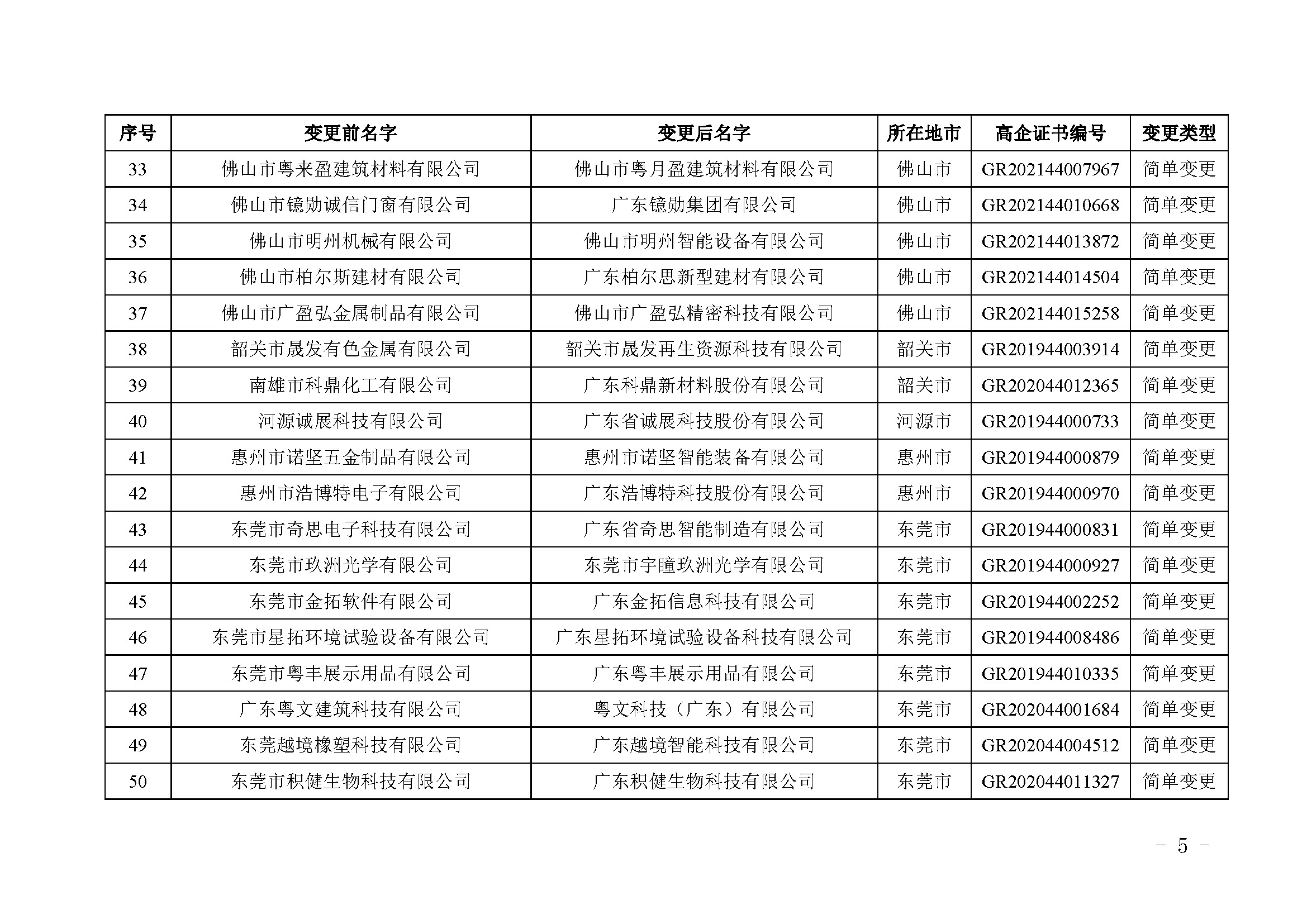 | 序号 | 变更前名字 | 变更后名字 | 所在地市 | 高企证书编号 | 变更类型 |
|---|---|---|---|---|---|
| 33 | 佛山市粤来盈建筑材料有限公司 | 佛山市粤月盈建筑材料有限公司 | 佛山市 | GR202144007967 | 简单变更 |
| 34 | 佛山市镱勋诚信门窗有限公司 | 广东镱勋集团有限公司 | 佛山市 | GR202144010668 | 简单变更 |
| 35 | 佛山市明州机械有限公司 | 佛山市明州智能设备有限公司 | 佛山市 | GR202144013872 | 简单变更 |
| 36 | 佛山市柏尔斯建材有限公司 | 广东柏尔思新型建材有限公司 | 佛山市 | GR202144014504 | 简单变更 |
| 37 | 佛山市广盈弘金属制品有限公司 | 佛山市广盈弘精密科技有限公司 | 佛山市 | GR202144015258 | 简单变更 |
| 38 | 韶关市晟发有色金属有限公司 | 韶关市晟发再生资源科技有限公司 | 韶关市 | GR201944003914 | 简单变更 |
| 39 | 南雄市科鼎化工有限公司 | 广东科鼎新材料股份有限公司 | 韶关市 | GR202044012365 | 简单变更 |
| 40 | 河源诚展科技有限公司 | 广东省诚展科技股份有限公司 | 河源市 | GR201944000733 | 简单变更 |
| 41 | 惠州市诺坚五金制品有限公司 | 惠州市诺坚智能装备有限公司 | 惠州市 | GR201944000879 | 简单变更 |
| 42 | 惠州市浩博特电子有限公司 | 广东浩博特科技股份有限公司 | 惠州市 | GR201944000970 | 简单变更 |
| 43 | 东莞市奇思电子科技有限公司 | 广东省奇思智能制造有限公司 | 东莞市 | GR201944000831 | 简单变更 |
| 44 | 东莞市玖洲光学有限公司 | 东莞市宇瞳玖洲光学有限公司 | 东莞市 | GR201944000927 | 简单变更 |
| 45 | 东莞市金拓软件有限公司 | 广东金拓信息科技有限公司 | 东莞市 | GR201944002252 | 简单变更 |
| 46 | 东莞市星拓环境试验设备有限公司 | 广东星拓环境试验设备科技有限公司 | 东莞市 | GR201944008486 | 简单变更 |
| 47 | 东莞市粤丰展示用品有限公司 | 广东粤丰展示用品有限公司 | 东莞市 | GR201944010335 | 简单变更 |
| 48 | 广东粤文建筑科技有限公司 | 粤文科技（广东）有限公司 | 东莞市 | GR202044001684 | 简单变更 |
| 49 | 东莞越境橡塑科技有限公司 | 广东越境智能科技有限公司 | 东莞市 | GR202044004512 | 简单变更 |
| 50 | 东莞市积健生物科技有限公司 | 广东积健生物科技有限公司 | 东莞市 | GR202044011327 | 简单变更 |

－ 5 －